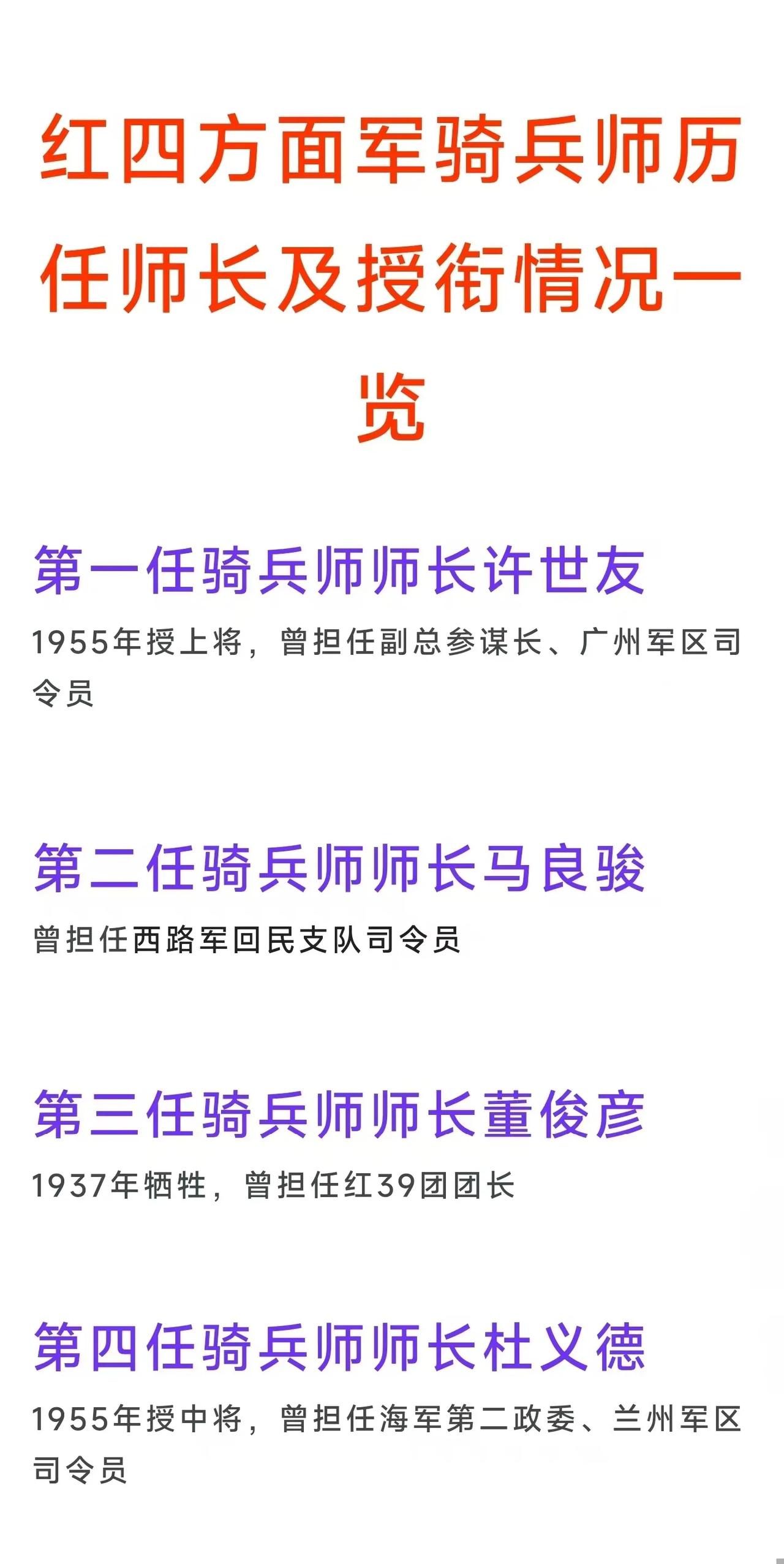 红四方面军骑兵师历任师长及授衔情况一览

第一任骑兵师师长许世友

1955年授上将，曾担任副总参谋长、广州军区司令员

第二任骑兵师师长马良骏

曾担任西路军回民支队司令员

第三任骑兵师师长董俊彦

1937年牺牲，曾担任红39团团长

第四任骑兵师师长杜义德

1955年授中将，曾担任海军第二政委、兰州军区司令员